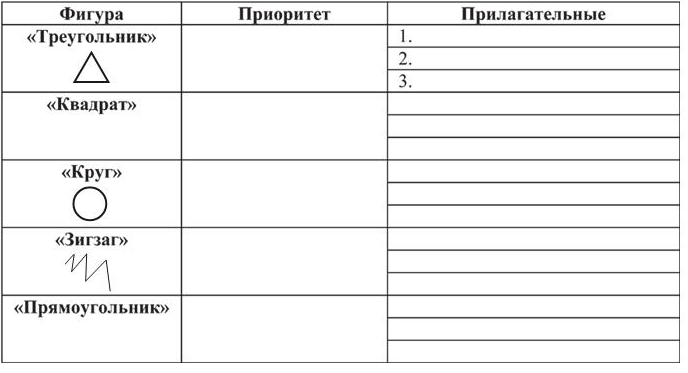 | Фигура | Приоритет | Прилагательные |
|---|---|---|
| «Треугольник» | | 1. |
| | | 2. |
| | | 3. |
| «Квадрат» | | |
| | | |
| | | |
| «Круг» | | |
| | | |
| | | |
| «Зигзаг» | | |
| | | |
| | | |
| «Прямоугольник» | | |
| | | |
| | | |